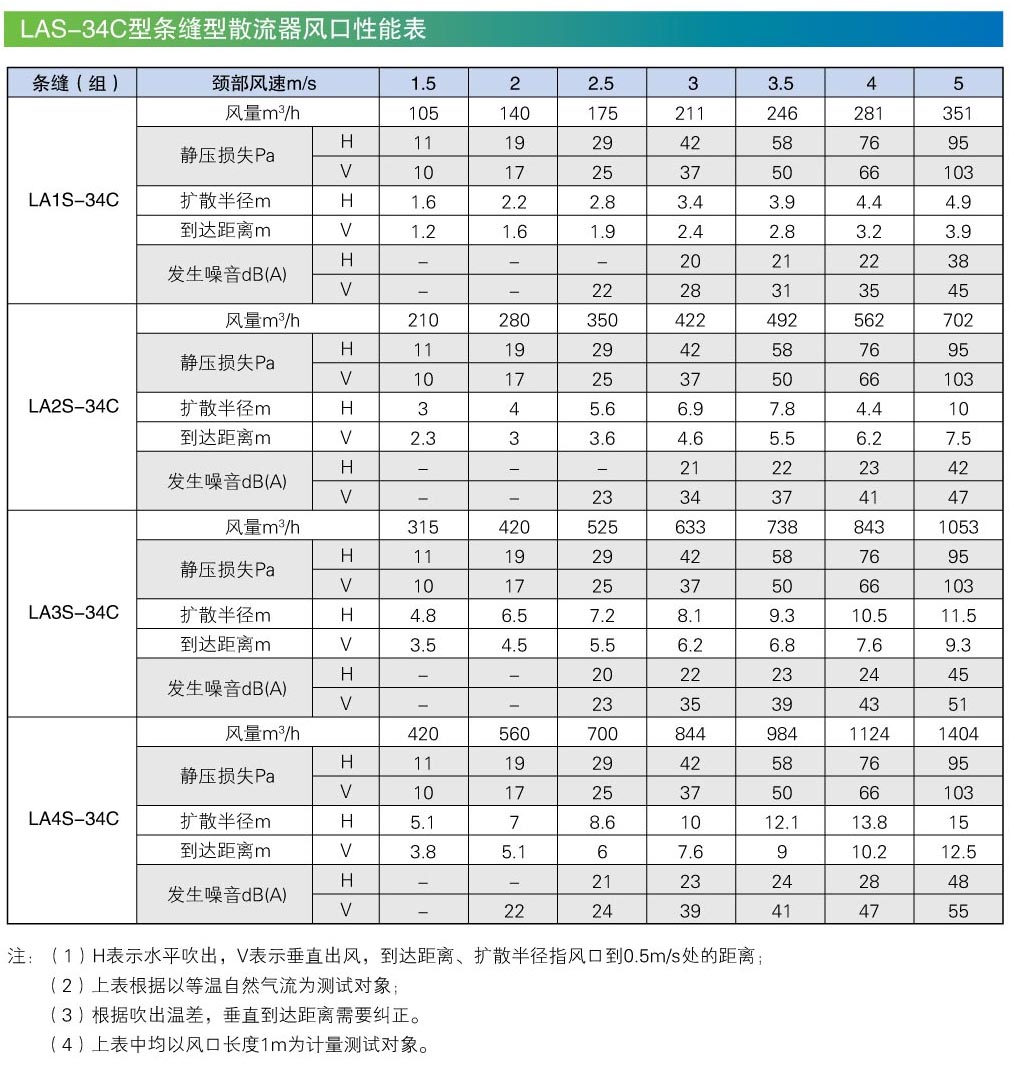 LAS-34C型条缝型散流器风口性能表

| 条缝（组） | 颈部风速m/s | | 1.5 | 2 | 2.5 | 3 | 3.5 | 4 | 5 |
|---|---|---|---|---|---|---|---|---|---|
| LA1S-34C | 风量$m^3/h$ | | 105 | 140 | 175 | 211 | 246 | 281 | 351 |
| | 静压损失Pa | H | 11 | 19 | 29 | 42 | 58 | 76 | 95 |
| | | V | 10 | 17 | 25 | 37 | 50 | 66 | 103 |
| | 扩散半径m | H | 1.6 | 2.2 | 2.8 | 3.4 | 3.9 | 4.4 | 4.9 |
| | 到达距离m | V | 1.2 | 1.6 | 1.9 | 2.4 | 2.8 | 3.2 | 3.9 |
| | 发生噪音dB(A) | H | – | – | – | 20 | 21 | 22 | 38 |
| | | V | – | – | 22 | 28 | 31 | 35 | 45 |
| LA2S-34C | 风量$m^3/h$ | | 210 | 280 | 350 | 422 | 492 | 562 | 702 |
| | 静压损失Pa | H | 11 | 19 | 29 | 42 | 58 | 76 | 95 |
| | | V | 10 | 17 | 25 | 37 | 50 | 66 | 103 |
| | 扩散半径m | H | 3 | 4 | 5.6 | 6.9 | 7.8 | 4.4 | 10 |
| | 到达距离m | V | 2.3 | 3 | 3.6 | 4.6 | 5.5 | 6.2 | 7.5 |
| | 发生噪音dB(A) | H | – | – | – | 21 | 22 | 23 | 42 |
| | | V | – | – | 23 | 34 | 37 | 41 | 47 |
| LA3S-34C | 风量$m^3/h$ | | 315 | 420 | 525 | 633 | 738 | 843 | 1053 |
| | 静压损失Pa | H | 11 | 19 | 29 | 42 | 58 | 76 | 95 |
| | | V | 10 | 17 | 25 | 37 | 50 | 66 | 103 |
| | 扩散半径m | H | 4.8 | 6.5 | 7.2 | 8.1 | 9.3 | 10.5 | 11.5 |
| | 到达距离m | V | 3.5 | 4.5 | 5.5 | 6.2 | 6.8 | 7.6 | 9.3 |
| | 发生噪音dB(A) | H | – | – | 20 | 22 | 23 | 24 | 45 |
| | | V | – | – | 23 | 35 | 39 | 43 | 51 |
| LA4S-34C | 风量$m^3/h$ | | 420 | 560 | 700 | 844 | 984 | 1124 | 1404 |
| | 静压损失Pa | H | 11 | 19 | 29 | 42 | 58 | 76 | 95 |
| | | V | 10 | 17 | 25 | 37 | 50 | 66 | 103 |
| | 扩散半径m | H | 5.1 | 7 | 8.6 | 10 | 12.1 | 13.8 | 15 |
| | 到达距离m | V | 3.8 | 5.1 | 6 | 7.6 | 9 | 10.2 | 12.5 |
| | 发生噪音dB(A) | H | – | – | 21 | 23 | 24 | 28 | 48 |
| | | V | – | 22 | 24 | 39 | 41 | 47 | 55 |

注：（1）H表示水平吹出，V表示垂直出风，到达距离、扩散半径指风口到0.5m/s处的距离；
（2）上表根据以等温自然气流为测试对象；
（3）根据吹出温差，垂直到达距离需要纠正。
（4）上表中均以风口长度1m为计量测试对象。